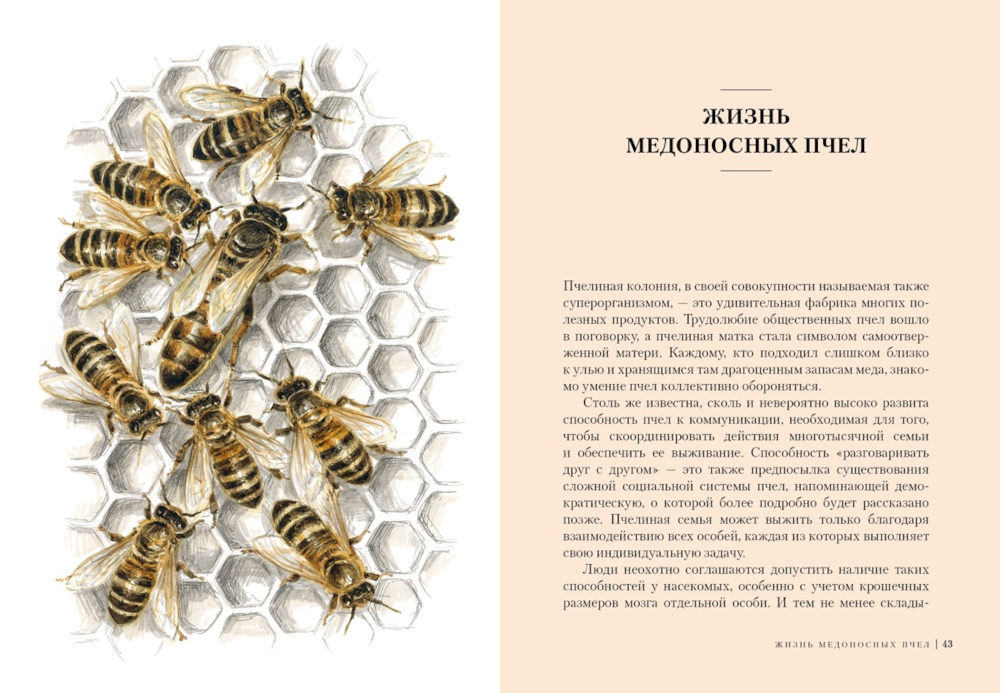 ЖИЗНЬ МЕДОНОСНЫХ ПЧЕЛ

Пчелиная колония, в своей совокупности называемая также суперорганизмом, — это удивительная фабрика многих полезных продуктов. Трудолюбие общественных пчел вошло в поговорку, а пчелиная матка стала символом самоотверженной матери. Каждому, кто подходил слишком близко к улью и хранящимся там драгоценным запасам меда, знакомо умение пчел коллективно обороняться.

Столь же известна, сколь и невероятно высоко развита способность пчел к коммуникации, необходимая для того, чтобы скоординировать действия многотысячной семьи и обеспечить ее выживание. Способность «разговаривать друг с другом» — это также предпосылка существования сложной социальной системы пчел, напоминающей демократическую, о которой более подробно будет рассказано позже. Пчелиная семья может выжить только благодаря взаимодействию всех особей, каждая из которых выполняет свою индивидуальную задачу.

Люди неохотно соглашаются допустить наличие таких способностей у насекомых, особенно с учетом крошечных размеров мозга отдельной особи. И тем не менее склады-

ЖИЗНЬ МЕДОНОСНЫХ ПЧЕЛ | 43